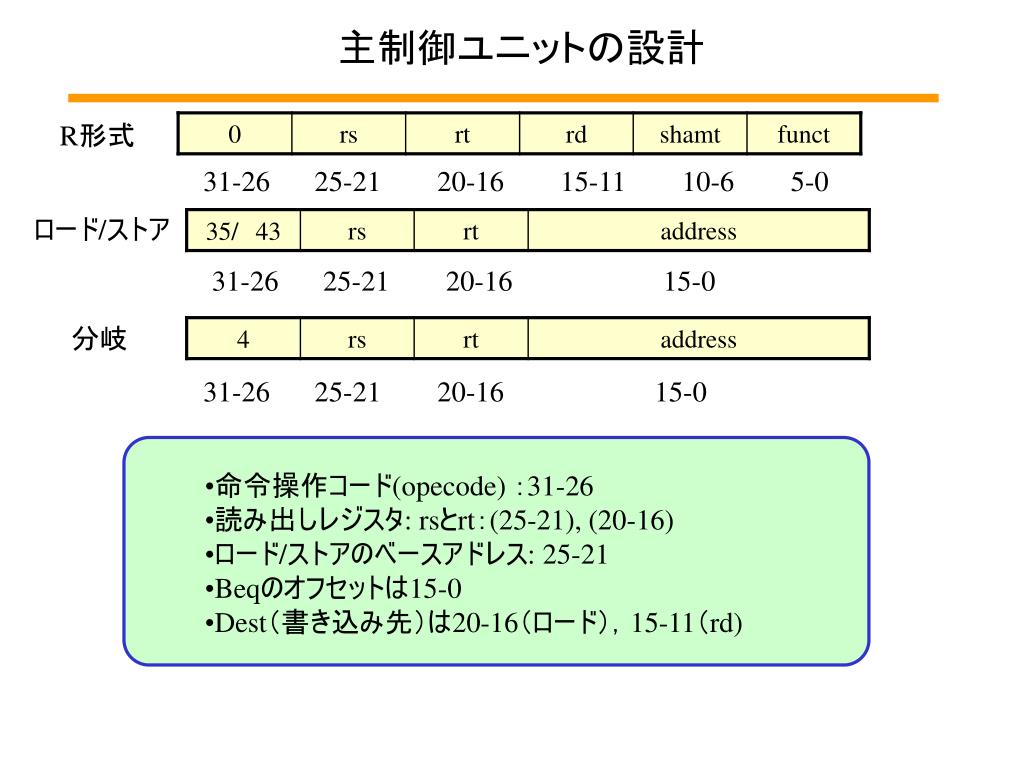 主制御ユニットの設計

R形式

| 0 | rs | rt | rd | shamt | funct |
|---|---|---|---|---|---|
| 31-26 | 25-21 | 20-16 | 15-11 | 10-6 | 5-0 |

ロード/ストア

| 35/ 43 | rs | rt | address |
|---|---|---|---|
| 31-26 | 25-21 | 20-16 | 15-0 |

分岐

| 4 | rs | rt | address |
|---|---|---|---|
| 31-26 | 25-21 | 20-16 | 15-0 |

•命令操作コード(opecode) :31-26
•読み出しレジスタ: rsとrt:(25-21), (20-16)
•ロード/ストアのベースアドレス: 25-21
•Beqのオフセットは15-0
•Dest（書き込み先）は20-16（ロード）, 15-11（rd)